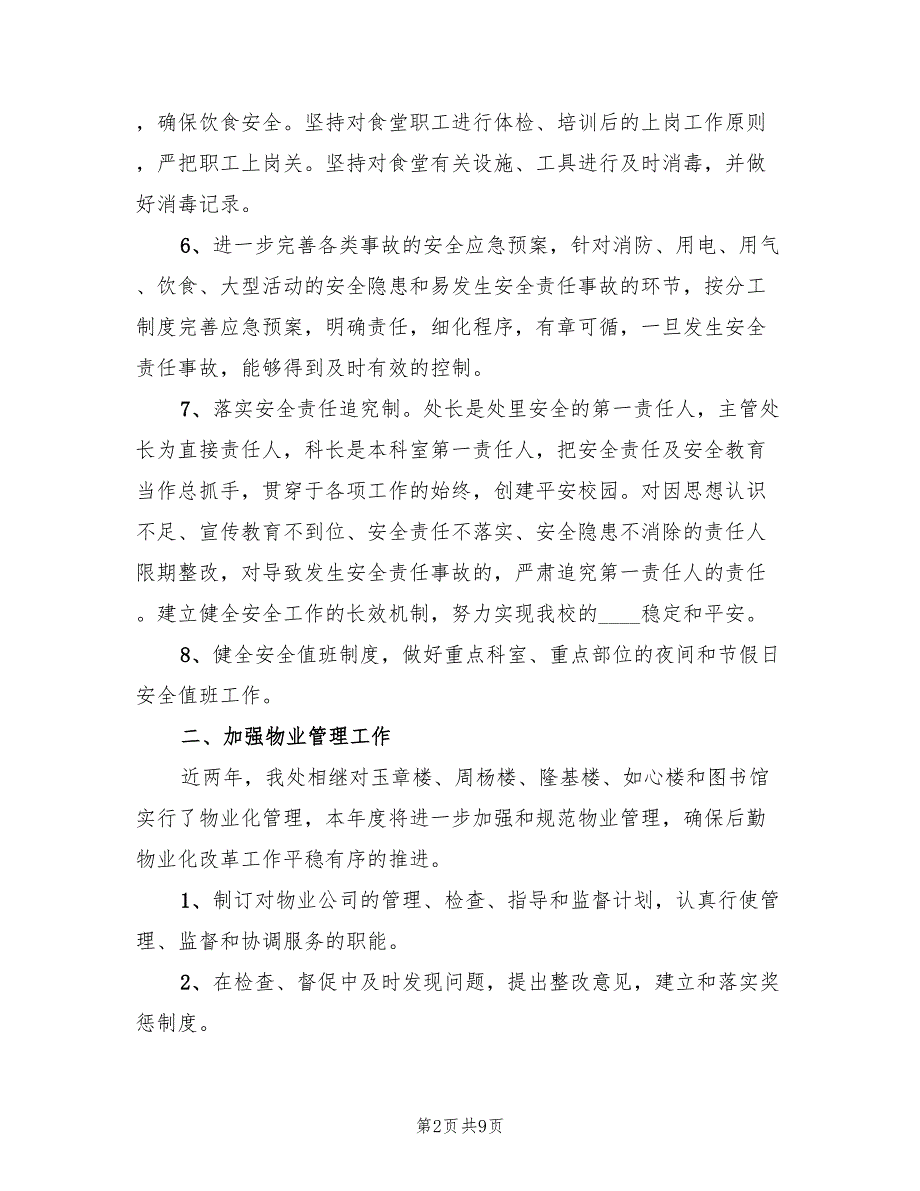 ，确保饮食安全。坚持对食堂职工进行体检、培训后的上岗工作原则，严把职工上岗关。坚持对食堂有关设施、工具进行及时消毒，并做好消毒记录。

6、进一步完善各类事故的安全应急预案，针对消防、用电、用气、饮食、大型活动的安全隐患和易发生安全责任事故的环节，按分工制度完善应急预案，明确责任，细化程序，有章可循，一旦发生安全责任事故，能够得到及时有效的控制。

7、落实安全责任追究制。处长是处里安全的第一责任人，主管处长为直接责任人，科长是本科室第一责任人，把安全责任及安全教育当作总抓手，贯穿于各项工作的始终，创建平安校园。对因思想认识不足、宣传教育不到位、安全责任不落实、安全隐患不消除的责任人限期整改，对导致发生安全责任事故的，严肃追究第一责任人的责任。建立健全安全工作的长效机制，努力实现我校的____稳定和平安。

8、健全安全值班制度，做好重点科室、重点部位的夜间和节假日安全值班工作。

二、加强物业管理工作

近两年，我处相继对玉章楼、周杨楼、隆基楼、如心楼和图书馆实行了物业化管理，本年度将进一步加强和规范物业管理，确保后勤物业化改革工作平稳有序的推进。

1、制订对物业公司的管理、检查、指导和监督计划，认真行使管理、监督和协调服务的职能。

2、在检查、督促中及时发现问题，提出整改意见，建立和落实奖惩制度。

第2页 共9页